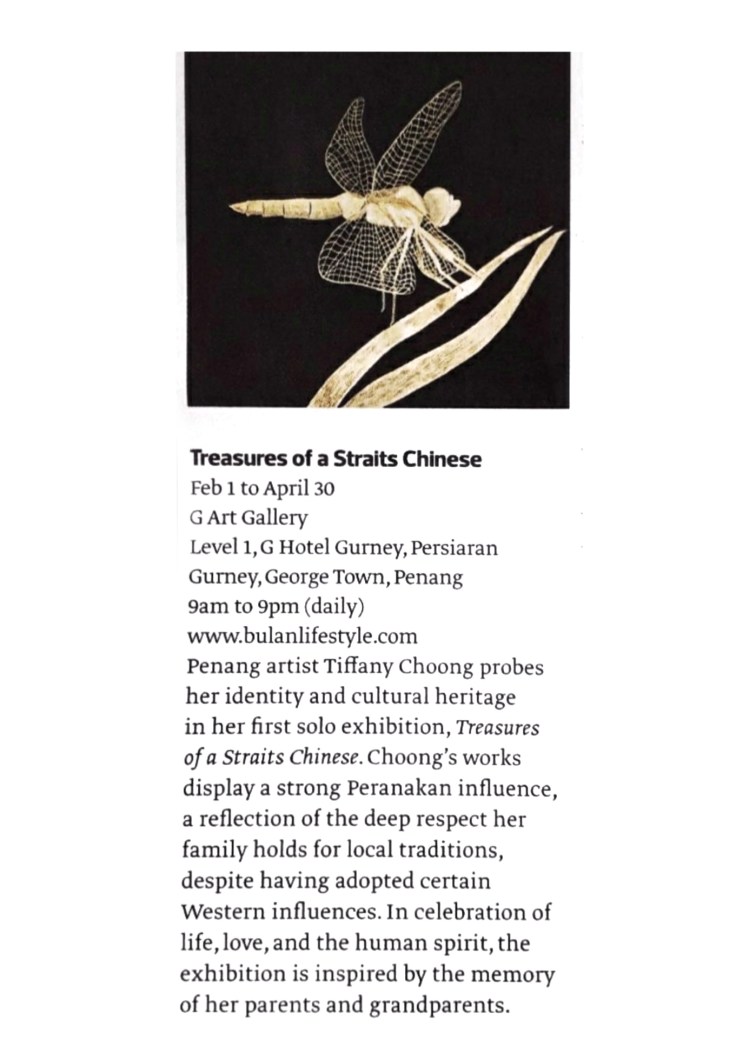 Treasures of a Straits Chinese
Feb 1 to April 30
G Art Gallery
Level 1, G Hotel Gurney, Persiaran Gurney, George Town, Penang
9am to 9pm (daily)
www.bulanlifestyle.com
Penang artist Tiffany Choong probes her identity and cultural heritage in her first solo exhibition, Treasures of a Straits Chinese. Choong's works display a strong Peranakan influence, a reflection of the deep respect her family holds for local traditions, despite having adopted certain Western influences. In celebration of life, love, and the human spirit, the exhibition is inspired by the memory of her parents and grandparents.